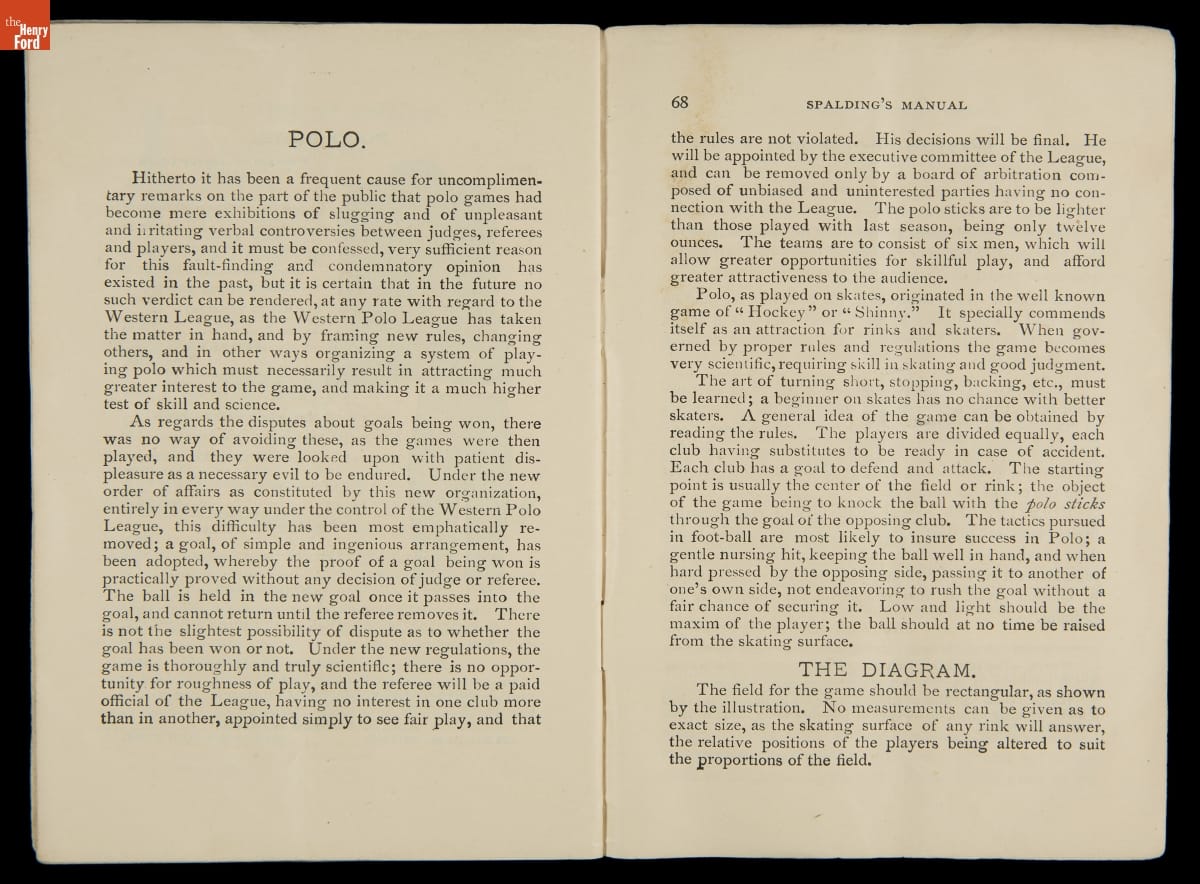 the Henry Ford

POLO.

Hitherto it has been a frequent cause for uncomplimentary remarks on the part of the public that polo games had become mere exhibitions of slugging and of unpleasant and irritating verbal controversies between judges, referees and players, and it must be confessed, very sufficient reason for this fault-finding and condemnatory opinion has existed in the past, but it is certain that in the future no such verdict can be rendered, at any rate with regard to the Western League, as the Western Polo League has taken the matter in hand, and by framing new rules, changing others, and in other ways organizing a system of playing polo which must necessarily result in attracting much greater interest to the game, and making it a much higher test of skill and science.

As regards the disputes about goals being won, there was no way of avoiding these, as the games were then played, and they were looked upon with patient displeasure as a necessary evil to be endured. Under the new order of affairs as constituted by this new organization, entirely in every way under the control of the Western Polo League, this difficulty has been most emphatically removed; a goal, of simple and ingenious arrangement, has been adopted, whereby the proof of a goal being won is practically proved without any decision of judge or referee. The ball is held in the new goal once it passes into the goal, and cannot return until the referee removes it. There is not the slightest possibility of dispute as to whether the goal has been won or not. Under the new regulations, the game is thoroughly and truly scientific; there is no opportunity for roughness of play, and the referee will be a paid official of the League, having no interest in one club more than in another, appointed simply to see fair play, and that

68 SPALDING'S MANUAL

the rules are not violated. His decisions will be final. He will be appointed by the executive committee of the League, and can be removed only by a board of arbitration composed of unbiased and uninterested parties having no connection with the League. The polo sticks are to be lighter than those played with last season, being only twelve ounces. The teams are to consist of six men, which will allow greater opportunities for skillful play, and afford greater attractiveness to the audience.

Polo, as played on skates, originated in the well known game of "Hockey" or "Shinny." It specially commends itself as an attraction for rinks and skaters. When governed by proper rules and regulations the game becomes very scientific, requiring skill in skating and good judgment.

The art of turning short, stopping, backing, etc., must be learned; a beginner on skates has no chance with better skaters. A general idea of the game can be obtained by reading the rules. The players are divided equally, each club having substitutes to be ready in case of accident. Each club has a goal to defend and attack. The starting point is usually the center of the field or rink; the object of the game being to knock the ball with the polo sticks through the goal of the opposing club. The tactics pursued in foot-ball are most likely to insure success in Polo; a gentle nursing hit, keeping the ball well in hand, and when hard pressed by the opposing side, passing it to another of one's own side, not endeavoring to rush the goal without a fair chance of securing it. Low and light should be the maxim of the player; the ball should at no time be raised from the skating surface.

THE DIAGRAM.

The field for the game should be rectangular, as shown by the illustration. No measurements can be given as to exact size, as the skating surface of any rink will answer, the relative positions of the players being altered to suit the proportions of the field.